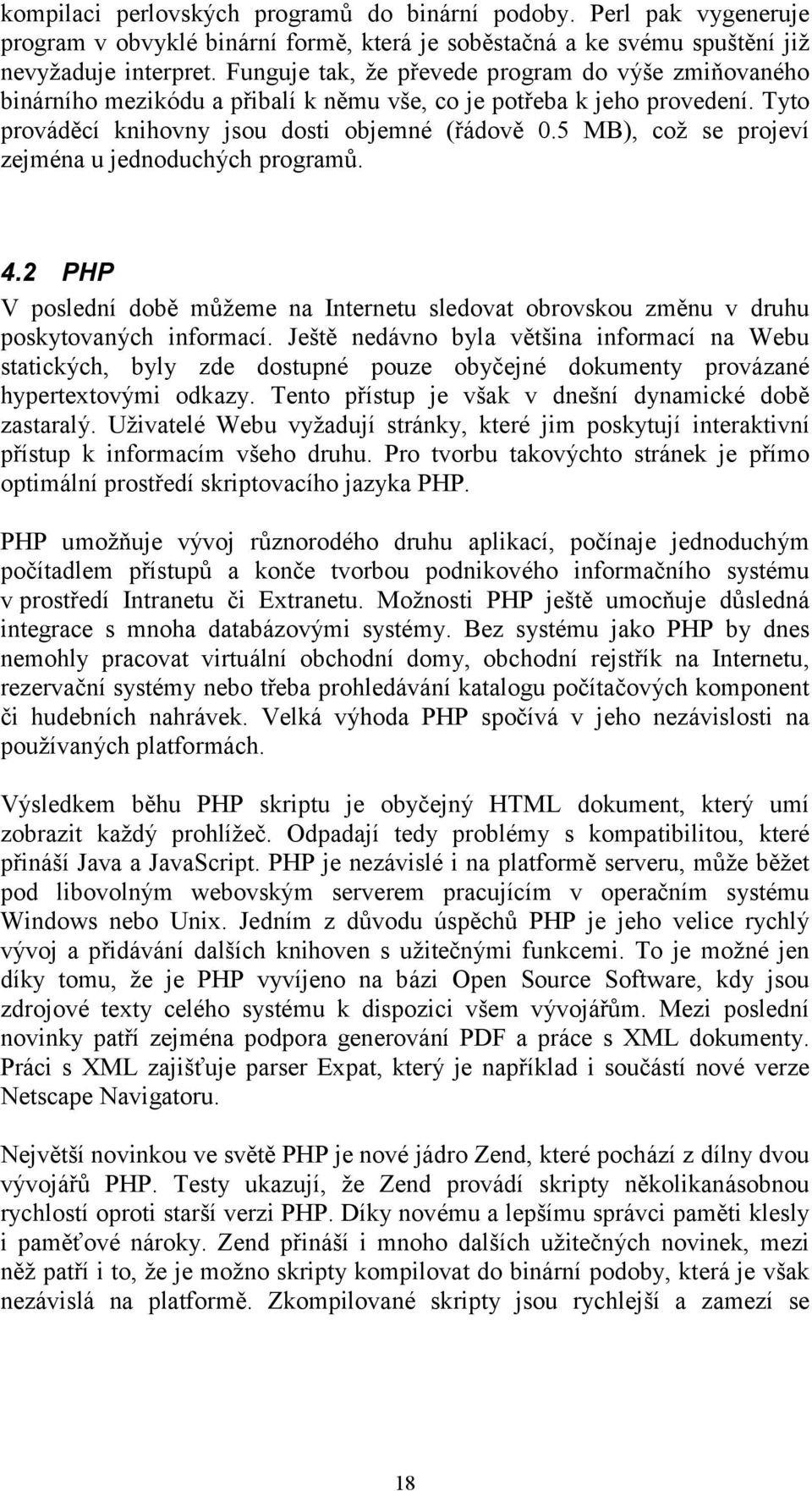 kompilaci perlovských programů do binární podoby. Perl pak vygeneruje program v obvyklé binární formě, která je soběstačná a ke svému spuštění již nevyžaduje interpret. Funguje tak, že převede program do výše zmiňovaného binárního mezikódu a přibalí k němu vše, co je potřeba k jeho provedení. Tyto prováděcí knihovny jsou dosti objemné (řádově 0.5 MB), což se projeví zejména u jednoduchých programů.

4.2 PHP

V poslední době můžeme na Internetu sledovat obrovskou změnu v druhu poskytovaných informací. Ještě nedávno byla většina informací na Webu statických, byly zde dostupné pouze obyčejné dokumenty provázané hypertextovými odkazy. Tento přístup je však v dnešní dynamické době zastaralý. Uživatelé Webu vyžadují stránky, které jim poskytují interaktivní přístup k informacím všeho druhu. Pro tvorbu takovýchto stránek je přímo optimální prostředí skriptovacího jazyka PHP.

PHP umožňuje vývoj různorodého druhu aplikací, počínaje jednoduchým počítadlem přístupů a konče tvorbou podnikového informačního systému v prostředí Intranetu či Extranetu. Možnosti PHP ještě umocňuje důsledná integrace s mnoha databázovými systémy. Bez systému jako PHP by dnes nemohly pracovat virtuální obchodní domy, obchodní rejstřík na Internetu, rezervační systémy nebo třeba prohledávání katalogu počítačových komponent či hudebních nahrávek. Velká výhoda PHP spočívá v jeho nezávislosti na používaných platformách.

Výsledkem běhu PHP skriptu je obyčejný HTML dokument, který umí zobrazit každý prohlížeč. Odpadají tedy problémy s kompatibilitou, které přináší Java a JavaScript. PHP je nezávislé i na platformě serveru, může běžet pod libovolným webovským serverem pracujícím v operačním systému Windows nebo Unix. Jedním z důvodu úspěchů PHP je jeho velice rychlý vývoj a přidávání dalších knihoven s užitečnými funkcemi. To je možné jen díky tomu, že je PHP vyvíjeno na bázi Open Source Software, kdy jsou zdrojové texty celého systému k dispozici všem vývojářům. Mezi poslední novinky patří zejména podpora generování PDF a práce s XML dokumenty. Práci s XML zajišťuje parser Expat, který je například i součástí nové verze Netscape Navigatoru.

Největší novinkou ve světě PHP je nové jádro Zend, které pochází z dílny dvou vývojářů PHP. Testy ukazují, že Zend provádí skripty několikanásobnou rychlostí oproti starší verzi PHP. Díky novému a lepšímu správci paměti klesly i paměťové nároky. Zend přináší i mnoho dalších užitečných novinek, mezi něž patří i to, že je možno skripty kompilovat do binární podoby, která je však nezávislá na platformě. Zkompilované skripty jsou rychlejší a zamezí se

18